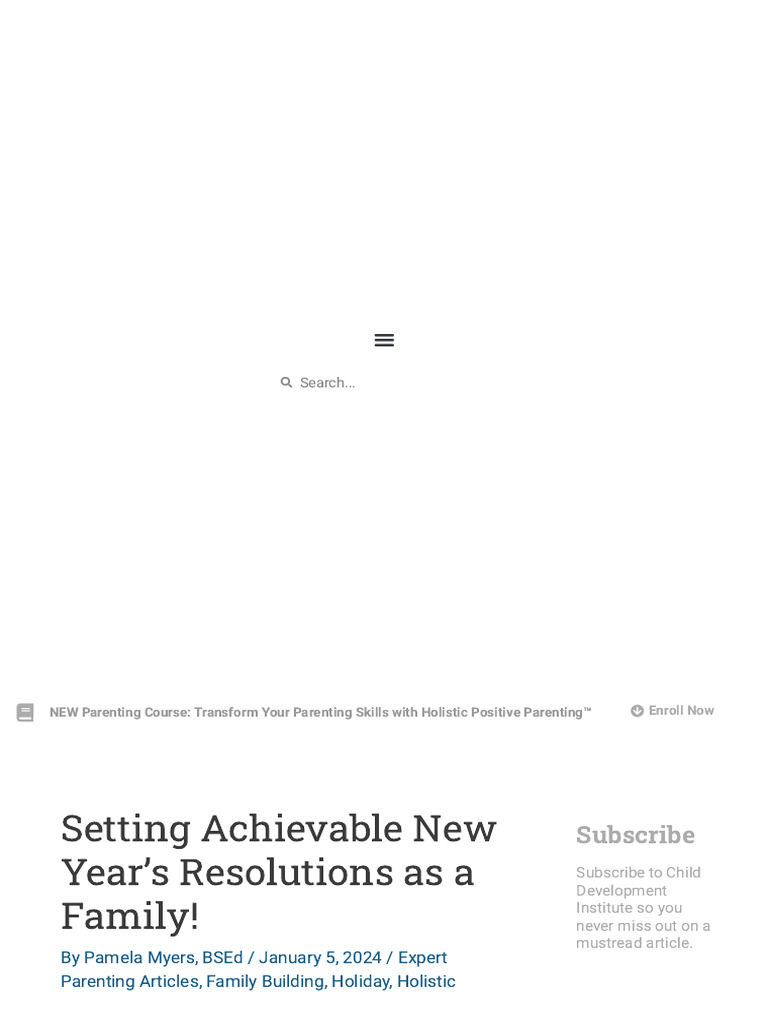 Search...

NEW Parenting Course: Transform Your Parenting Skills with Holistic Positive Parenting™

Enroll Now

Setting Achievable New Year's Resolutions as a Family!

By Pamela Myers, BSEd / January 5, 2024 / Expert Parenting Articles, Family Building, Holiday, Holistic

Subscribe

Subscribe to Child Development Institute so you never miss out on a mustread article.